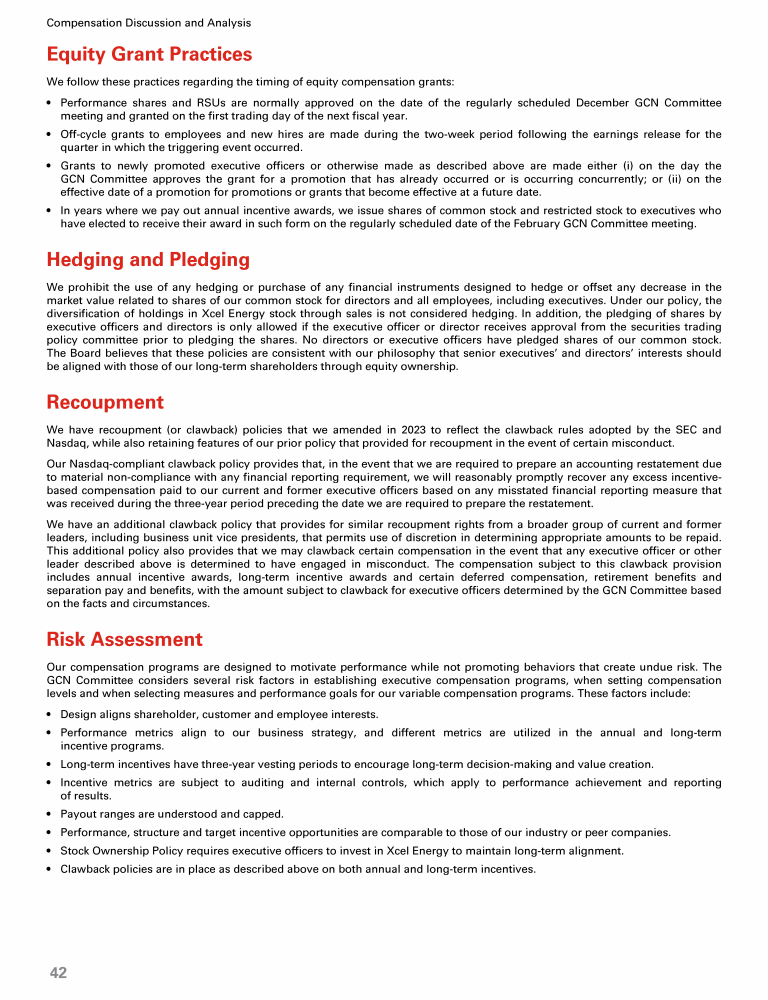 Compensation Discussion and Analysis

Equity Grant Practices

We follow these practices regarding the timing of equity compensation grants:

• Performance shares and RSUs are normally approved on the date of the regularly scheduled December GCN Committee meeting and granted on the first trading day of the next fiscal year.
• Off-cycle grants to employees and new hires are made during the two-week period following the earnings release for the quarter in which the triggering event occurred.
• Grants to newly promoted executive officers or otherwise made as described above are made either (i) on the day the GCN Committee approves the grant for a promotion that has already occurred or is occurring concurrently; or (ii) on the effective date of a promotion for promotions or grants that become effective at a future date.
• In years where we pay out annual incentive awards, we issue shares of common stock and restricted stock to executives who have elected to receive their award in such form on the regularly scheduled date of the February GCN Committee meeting.

Hedging and Pledging

We prohibit the use of any hedging or purchase of any financial instruments designed to hedge or offset any decrease in the market value related to shares of our common stock for directors and all employees, including executives. Under our policy, the diversification of holdings in Xcel Energy stock through sales is not considered hedging. In addition, the pledging of shares by executive officers and directors is only allowed if the executive officer or director receives approval from the securities trading policy committee prior to pledging the shares. No directors or executive officers have pledged shares of our common stock. The Board believes that these policies are consistent with our philosophy that senior executives' and directors' interests should be aligned with those of our long-term shareholders through equity ownership.

Recoupment

We have recoupment (or clawback) policies that we amended in 2023 to reflect the clawback rules adopted by the SEC and Nasdaq, while also retaining features of our prior policy that provided for recoupment in the event of certain misconduct.

Our Nasdaq-compliant clawback policy provides that, in the event that we are required to prepare an accounting restatement due to material non-compliance with any financial reporting requirement, we will reasonably promptly recover any excess incentive-based compensation paid to our current and former executive officers based on any misstated financial reporting measure that was received during the three-year period preceding the date we are required to prepare the restatement.

We have an additional clawback policy that provides for similar recoupment rights from a broader group of current and former leaders, including business unit vice presidents, that permits use of discretion in determining appropriate amounts to be repaid. This additional policy also provides that we may clawback certain compensation in the event that any executive officer or other leader described above is determined to have engaged in misconduct. The compensation subject to this clawback provision includes annual incentive awards, long-term incentive awards and certain deferred compensation, retirement benefits and separation pay and benefits, with the amount subject to clawback for executive officers determined by the GCN Committee based on the facts and circumstances.

Risk Assessment

Our compensation programs are designed to motivate performance while not promoting behaviors that create undue risk. The GCN Committee considers several risk factors in establishing executive compensation programs, when setting compensation levels and when selecting measures and performance goals for our variable compensation programs. These factors include:

• Design aligns shareholder, customer and employee interests.
• Performance metrics align to our business strategy, and different metrics are utilized in the annual and long-term incentive programs.
• Long-term incentives have three-year vesting periods to encourage long-term decision-making and value creation.
• Incentive metrics are subject to auditing and internal controls, which apply to performance achievement and reporting of results.
• Payout ranges are understood and capped.
• Performance, structure and target incentive opportunities are comparable to those of our industry or peer companies.
• Stock Ownership Policy requires executive officers to invest in Xcel Energy to maintain long-term alignment.
• Clawback policies are in place as described above on both annual and long-term incentives.

42